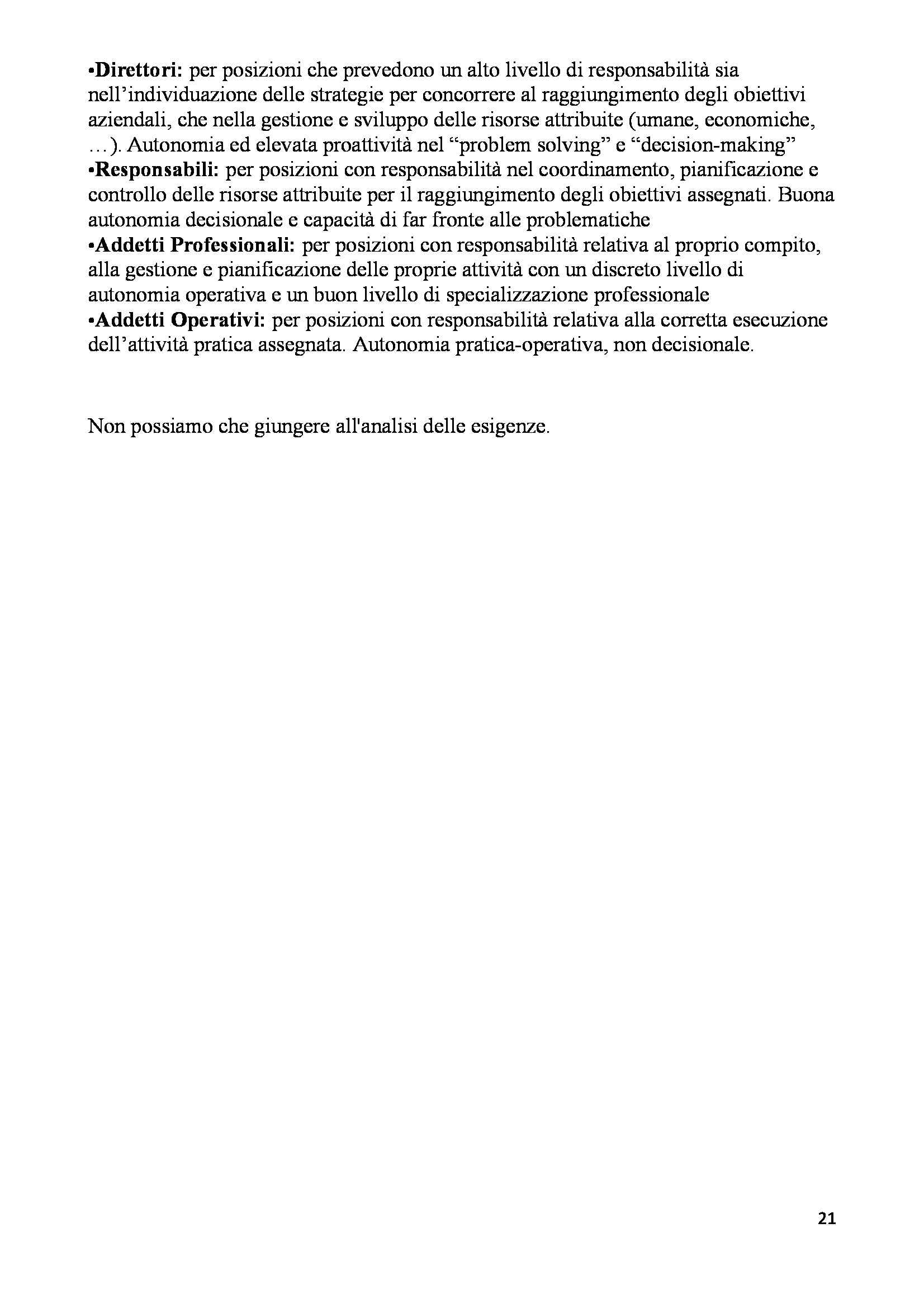 •Direttori: per posizioni che prevedono un alto livello di responsabilità sia nell’individuazione delle strategie per concorrere al raggiungimento degli obiettivi aziendali, che nella gestione e sviluppo delle risorse attribuite (umane, economiche, …). Autonomia ed elevata proattività nel “problem solving” e “decision-making”
•Responsabili: per posizioni con responsabilità nel coordinamento, pianificazione e controllo delle risorse attribuite per il raggiungimento degli obiettivi assegnati. Buona autonomia decisionale e capacità di far fronte alle problematiche
•Addetti Professionali: per posizioni con responsabilità relativa al proprio compito, alla gestione e pianificazione delle proprie attività con un discreto livello di autonomia operativa e un buon livello di specializzazione professionale
•Addetti Operativi: per posizioni con responsabilità relativa alla corretta esecuzione dell’attività pratica assegnata. Autonomia pratica-operativa, non decisionale.

Non possiamo che giungere all'analisi delle esigenze.

21